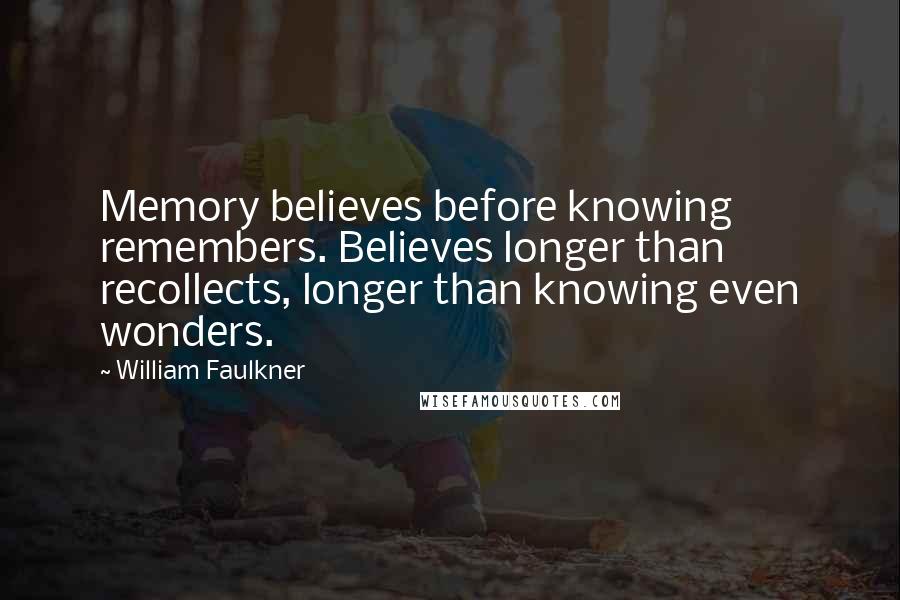 Memory believes before knowing remembers. Believes longer than recollects, longer than knowing even wonders.

~ William Faulkner

WISEFAMOUSQUOTES.COM